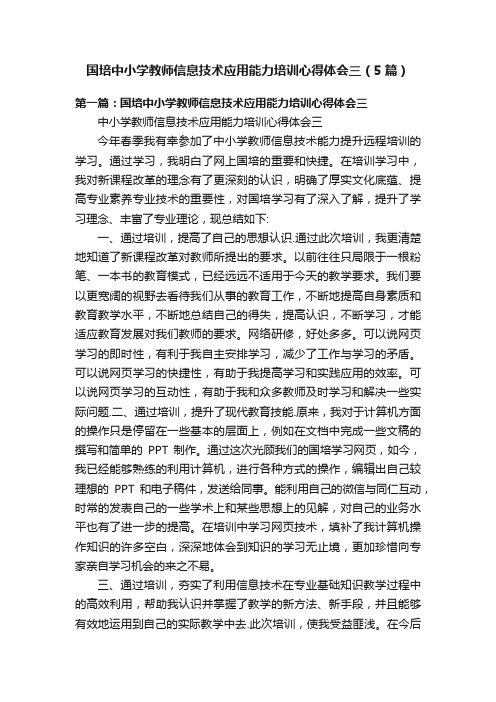 国培中小学教师信息技术应用能力培训心得体会三（5篇）

第一篇：国培中小学教师信息技术应用能力培训心得体会三

中小学教师信息技术应用能力培训心得体会三

今年春季我有幸参加了中小学教师信息技术能力提升远程培训的学习。通过学习，我明白了网上国培的重要和快捷。在培训学习中，我对新课程改革的理念有了更深刻的认识，明确了厚实文化底蕴、提高专业素养专业技术的重要性，对国培学习有了深入了解，提升了学习理念、丰富了专业理论，现总结如下:

一、通过培训，提高了自己的思想认识.通过此次培训，我更清楚地知道了新课程改革对教师所提出的要求。以前往往只局限于一根粉笔、一本书的教育模式，已经远远不适用于今天的教学要求。我们要以更宽阔的视野去看待我们从事的教育工作，不断地提高自身素质和教育教学水平，不断地总结自己的得失，提高认识，不断学习，才能适应教育发展对我们教师的要求。网络研修，好处多多。可以说网页学习的即时性，有利于我自主安排学习，减少了工作与学习的矛盾。可以说网页学习的快捷性，有助于我提高学习和实践应用的效率。可以说网页学习的互动性，有助于我和众多教师及时学习和解决一些实际问题.二、通过培训，提升了现代教育技能.原来，我对于计算机方面的操作只是停留在一些基本的层面上，例如在文档中完成一些文稿的撰写和简单的 PPT 制作。通过这次光顾我们的国培学习网页，如今，我已经能够熟练的利用计算机，进行各种方式的操作，编辑出自己较理想的 PPT 和电子稿件，发送给同事。能利用自己的微信与同仁互动，时常的发表自己的一些学术上和某些思想上的见解，对自己的业务水平也有了进一步的提高。在培训中学习网页技术，填补了我计算机操作知识的许多空白，深深地体会到知识的学习无止境，更加珍惜向专家亲自学习机会的来之不易。

三、通过培训，夯实了利用信息技术在专业基础知识教学过程中的高效利用，帮助我认识并掌握了教学的新方法、新手段，并且能够有效地运用到自己的实际教学中去.此次培训，使我受益匪浅。在今后